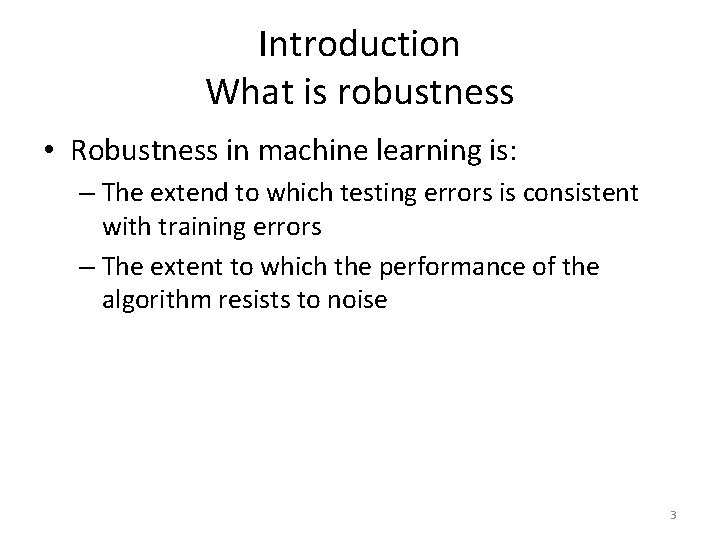 Introduction
What is robustness

• Robustness in machine learning is:
– The extend to which testing errors is consistent with training errors
– The extent to which the performance of the algorithm resists to noise

3